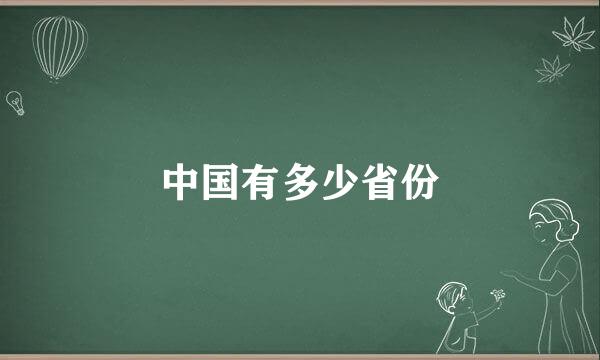 中国有多少省份